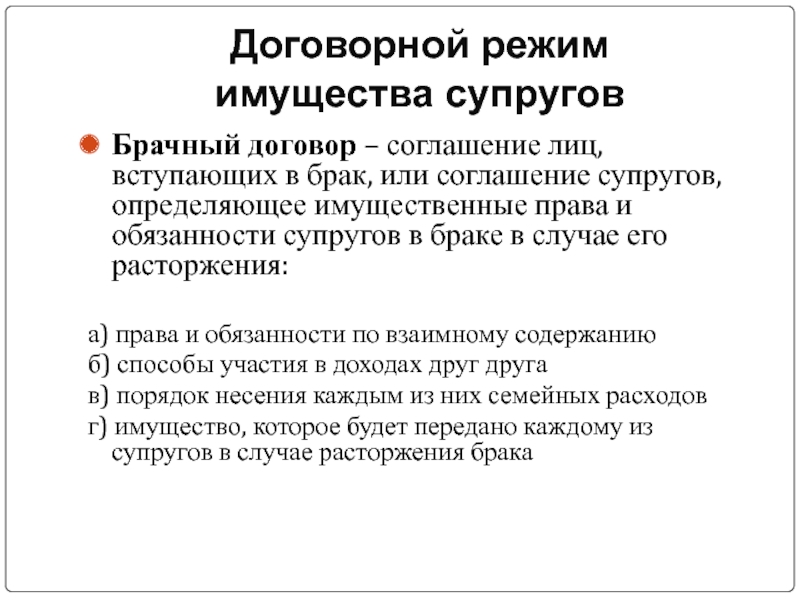 Договорной режим имущества супругов

Брачный договор – соглашение лиц, вступающих в брак, или соглашение супругов, определяющее имущественные права и обязанности супругов в браке в случае его расторжения:

а) права и обязанности по взаимному содержанию
б) способы участия в доходах друг друга
в) порядок несения каждым из них семейных расходов
г) имущество, которое будет передано каждому из супругов в случае расторжения брака